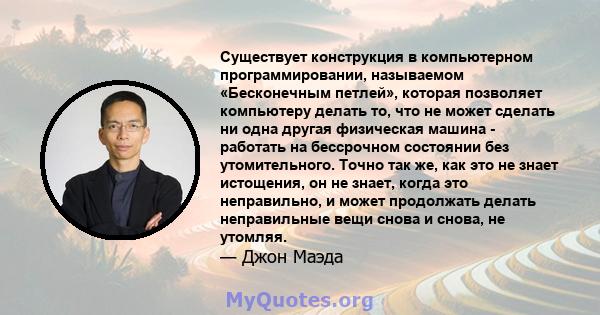 Существует конструкция в компьютерном программировании, называемом «Бесконечным петлей», которая позволяет компьютеру делать то, что не может сделать ни одна другая физическая машина - работать на бессрочном состоянии без утомительного. Точно так же, как это не знает истощения, он не знает, когда это неправильно, и может продолжать делать неправильные вещи снова и снова, не утомляя.
— Джон Маэда

MyQuotes.org